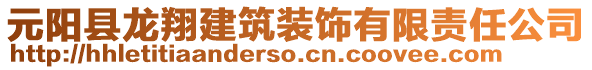 元阳县龙翔建筑装饰有限责任公司
http://hhletitiaanderso.cn.coovee.com